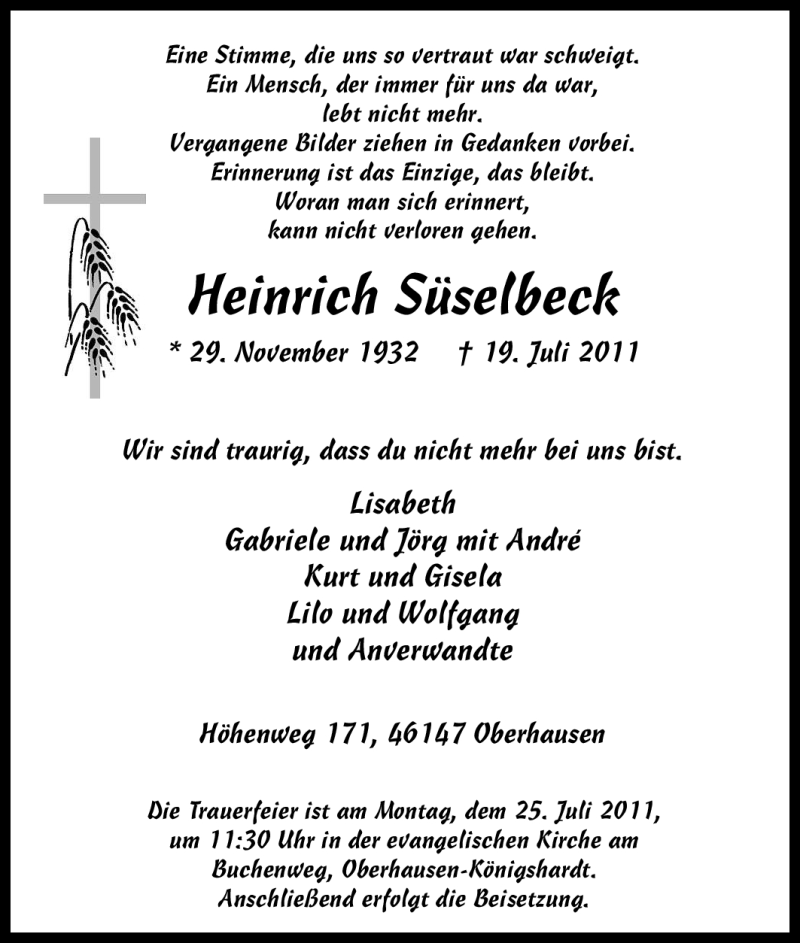 Eine Stimme, die uns so vertraut war schweigt.
Ein Mensch, der immer für uns da war,
lebt nicht mehr.
Vergangene Bilder ziehen in Gedanken vorbei.
Erinnerung ist das Einzige, das bleibt.
Woran man sich erinnert,
kann nicht verloren gehen.

Heinrich Süselbeck

* 29. November 1932 † 19. Juli 2011

Wir sind traurig, dass du nicht mehr bei uns bist.

Lisabeth
Gabriele und Jörg mit André
Kurt und Gisela
Lilo und Wolfgang
und Anverwandte

Höhenweg 171, 46147 Oberhausen

Die Trauerfeier ist am Montag, dem 25. Juli 2011, um 11:30 Uhr in der evangelischen Kirche am Buchenweg, Oberhausen-Königshardt. Anschließend erfolgt die Beisetzung.